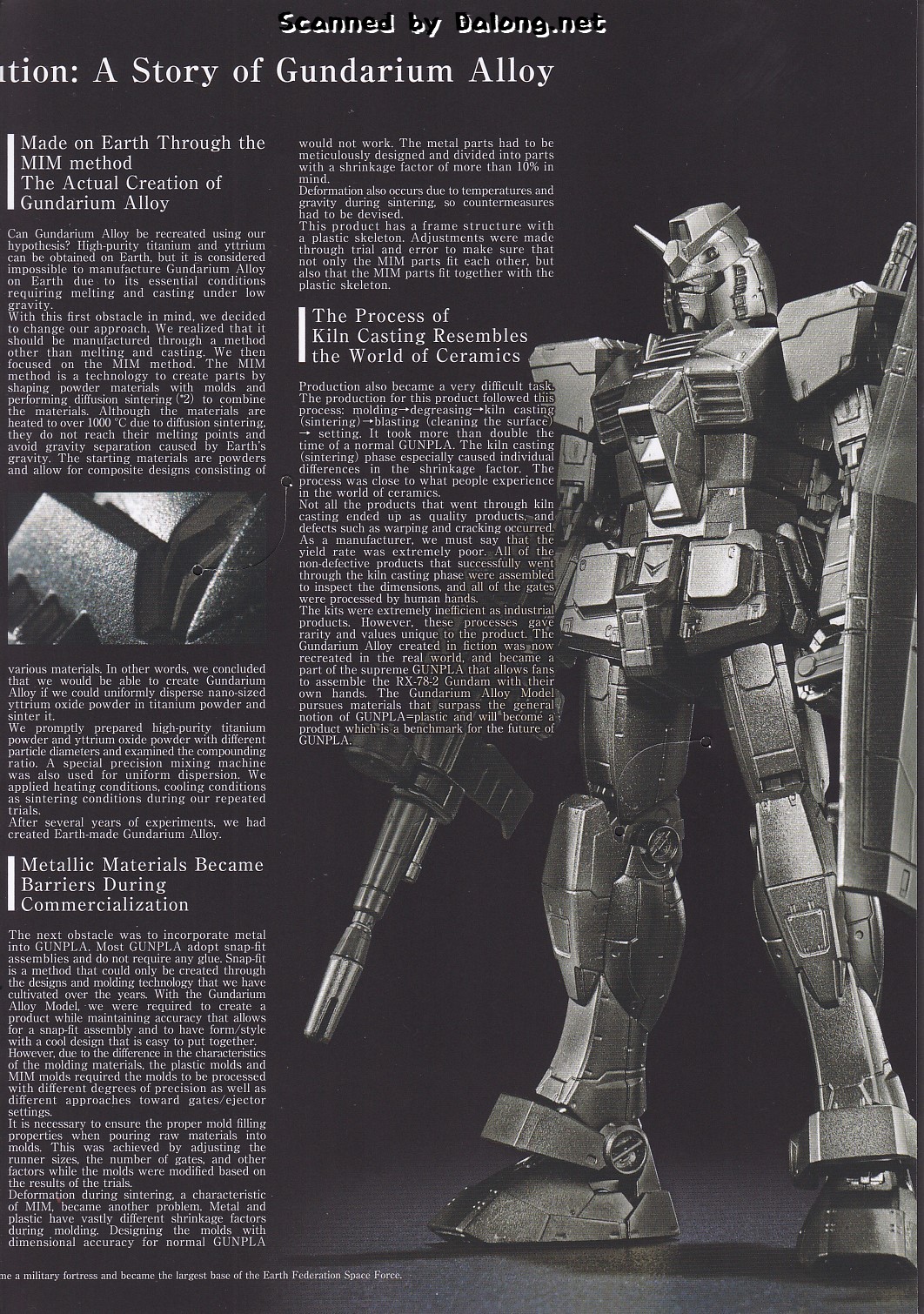 Scanned by Dalong.net

ution: A Story of Gundarium Alloy

Made on Earth Through the MIM method
The Actual Creation of Gundarium Alloy

Can Gundarium Alloy be recreated using our hypothesis? High-purity titanium and yttrium can be obtained on Earth, but it is considered impossible to manufacture Gundarium Alloy on Earth due to its essential conditions requiring melting and casting under low gravity.
With this first obstacle in mind, we decided to change our approach. We realized that it should be manufactured through a method other than melting and casting. We then focused on the MIM method. The MIM method is a technology to create parts by shaping powder materials with molds and performing diffusion sintering (*2) to combine the materials. Although the materials are heated to over 1000 °C due to diffusion sintering, they do not reach their melting points and avoid gravity separation caused by Earth's gravity. The starting materials are powders and allow for composite designs consisting of various materials. In other words, we concluded that we would be able to create Gundarium Alloy if we could uniformly disperse nano-sized yttrium oxide powder in titanium powder and sinter it.
We promptly prepared high-purity titanium powder and yttrium oxide powder with different particle diameters and examined the compounding ratio. A special precision mixing machine was also used for uniform dispersion. We applied heating conditions, cooling conditions as sintering conditions during our repeated trials.
After several years of experiments, we had created Earth-made Gundarium Alloy.

Metallic Materials Became Barriers During Commercialization

The next obstacle was to incorporate metal into GUNPLA. Most GUNPLA adopt snap-fit assemblies and do not require any glue. Snap-fit is a method that could only be created through the designs and molding technology that we have cultivated over the years. With the Gundarium Alloy Model, we were required to create a product while maintaining accuracy that allows for a snap-fit assembly and to have form/style with a cool design that is easy to put together. However, due to the difference in the characteristics of the molding materials, the plastic molds and MIM molds required the molds to be processed with different degrees of precision as well as different approaches toward gates/ejector settings.
It is necessary to ensure the proper mold filling properties when pouring raw materials into molds. This was achieved by adjusting the runner sizes, the number of gates, and other factors while the molds were modified based on the results of the trials.
Deformation during sintering, a characteristic of MIM, became another problem. Metal and plastic have vastly different shrinkage factors during molding. Designing the molds with dimensional accuracy for normal GUNPLA would not work. The metal parts had to be meticulously designed and divided into parts with a shrinkage factor of more than 10% in mind.
Deformation also occurs due to temperatures and gravity during sintering, so countermeasures had to be devised.
This product has a frame structure with a plastic skeleton. Adjustments were made through trial and error to make sure that not only the MIM parts fit each other, but also that the MIM parts fit together with the plastic skeleton.

The Process of Kiln Casting Resembles the World of Ceramics

Production also became a very difficult task. The production for this product followed this process: molding→degreasing→kiln casting (sintering)→blasting (cleaning the surface) → setting. It took more than double the time of a normal GUNPLA. The kiln casting (sintering) phase especially caused individual differences in the shrinkage factor. The process was close to what people experience in the world of ceramics.
Not all the products that went through kiln casting ended up as quality products, and defects such as warping and cracking occurred. As a manufacturer, we must say that the yield rate was extremely poor. All of the non-defective products that successfully went through the kiln casting phase were assembled to inspect the dimensions, and all of the gates were processed by human hands.
The kits were extremely inefficient as industrial products. However, these processes gave rarity and values unique to the product. The Gundarium Alloy created in fiction was now recreated in the real world, and became a part of the supreme GUNPLA that allows fans to assemble the RX-78-2 Gundam with their own hands. The Gundarium Alloy Model pursues materials that surpass the general notion of GUNPLA=plastic and will become a product which is a benchmark for the future of GUNPLA.

me a military fortress and became the largest base of the Earth Federation Space Force.